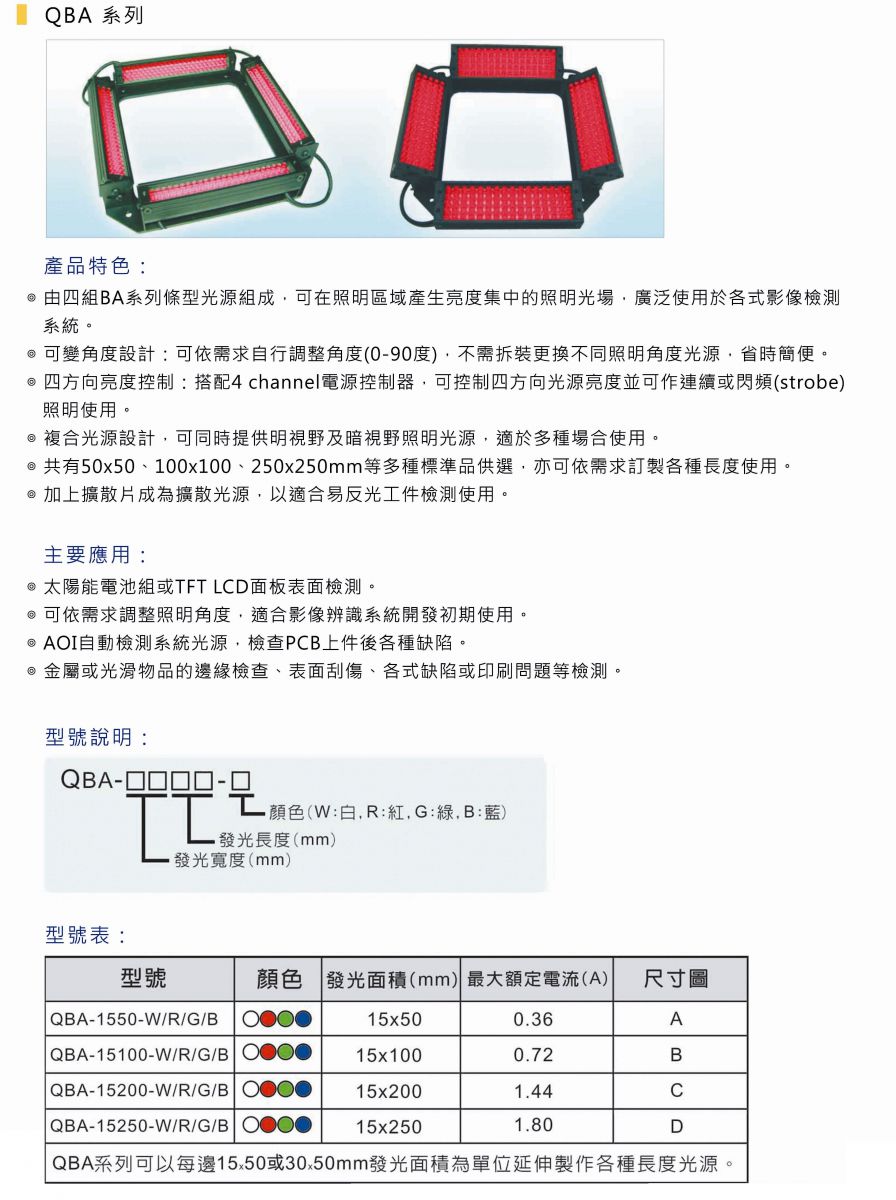 QBA 系列

產品特色：

◎ 由四組BA系列條型光源組成，可在照明區域產生亮度集中的照明光場，廣泛使用於各式影像檢測系統。

◎ 可變角度設計：可依需求自行調整角度(0-90度)，不需拆裝更換不同照明角度光源，省時簡便。

◎ 四方向亮度控制：搭配4 channel電源控制器，可控制四方向光源亮度並可作連續或閃頻(strobe)照明使用。

◎ 複合光源設計，可同時提供明視野及暗視野照明光源，適於多種場合使用。

◎ 共有50x50、100x100、250x250mm等多種標準品供選，亦可依需求訂製各種長度使用。

◎ 加上擴散片成為擴散光源，以適合易反光工件檢測使用。

主要應用：

◎ 太陽能電池組或TFT LCD面板表面檢測。

◎ 可依需求調整照明角度，適合影像辨識系統開發初期使用。

◎ AOI自動檢測系統光源，檢查PCB上件後各種缺陷。

◎ 金屬或光滑物品的邊緣檢查、表面刮傷、各式缺陷或印刷問題等檢測。

型號說明：

QBA-□□□□-□

顏色(W:白, R:紅, G:綠, B:藍)

發光長度(mm)

發光寬度(mm)

型號表：

| 型號 | 顏色 | 發光面積(mm) | 最大額定電流(A) | 尺寸圖 |
|---|---|---|---|---|
| QBA-1550-W/R/G/B | | 15x50 | 0.36 | A |
| QBA-15100-W/R/G/B | | 15x100 | 0.72 | B |
| QBA-15200-W/R/G/B | | 15x200 | 1.44 | C |
| QBA-15250-W/R/G/B | | 15x250 | 1.80 | D |

QBA系列可以每邊15x50或30x50mm發光面積為單位延伸製作各種長度光源。